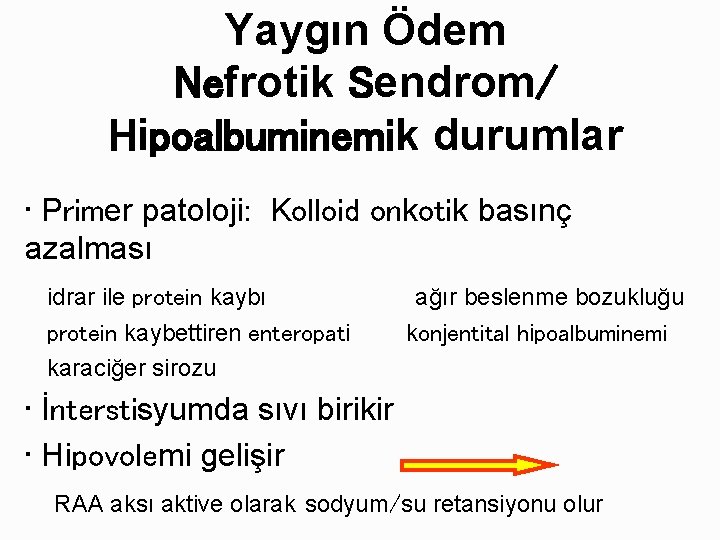 Yaygın Ödem
Nefrotik Sendrom/
Hipoalbuminemik durumlar

· Primer patoloji: Kolloid onkotik basınç azalması

idrar ile protein kaybı
protein kaybettiren enteropati
karaciğer sirozu

ağır beslenme bozukluğu
konjentital hipoalbuminemi

· İnterstisyumda sıvı birikir

· Hipovolemi gelişir

RAA aksı aktive olarak sodyum/su retansiyonu olur